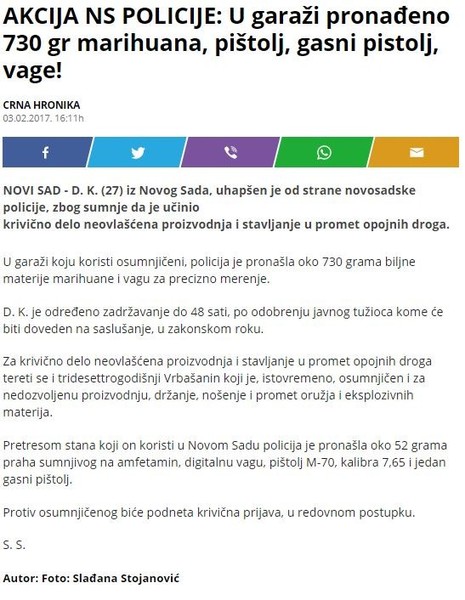 AKCIJA NS POLICIJE: U garaži pronađeno 730 gr marihuana, pištolj, gasni pistolj, vage!

CRNA HRONIKA
03.02.2017. 16:11h

NOVI SAD - D. K. (27) iz Novog Sada, uhapšen je od strane novosadske policije, zbog sumnje da je učinio krivično delo neovlašćena proizvodnja i stavljanje u promet opojnih droga.

U garaži koju koristi osumnjičeni, policija je pronašla oko 730 grama biljne materije marihuane i vagu za precizno merenje.

D. K. je određeno zadržavanje do 48 sati, po odobrenju javnog tužioca kome će biti doveden na saslušanje, u zakonskom roku.

Za krivično delo neovlašćena proizvodnja i stavljanje u promet opojnih droga tereti se i tridesettrogodišnji Vrbašanin koji je, istovremeno, osumnjičen i za nedozvoljenu proizvodnju, držanje, nošenje i promet oružja i eksplozivnih materija.

Pretresom stana koji on koristi u Novom Sadu policija je pronašla oko 52 grama praha sumnjivog na amfetamin, digitalnu vagu, pištolj M-70, kalibra 7,65 i jedan gasni pištolj.

Protiv osumnjičenog biće podneta krivična prijava, u redovnom postupku.

S. S.

Autor: Foto: Slađana Stojanović